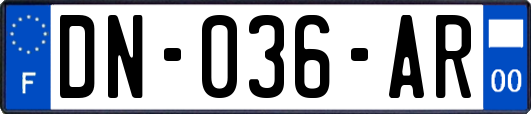 F

DN-036-AR

00